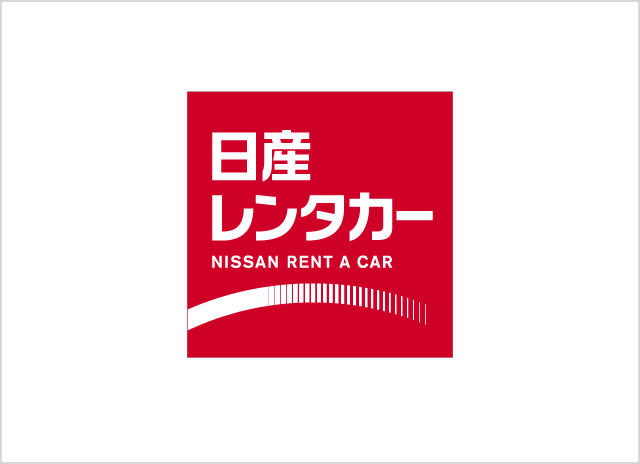 日産
レンタカー
NISSAN RENT A CAR